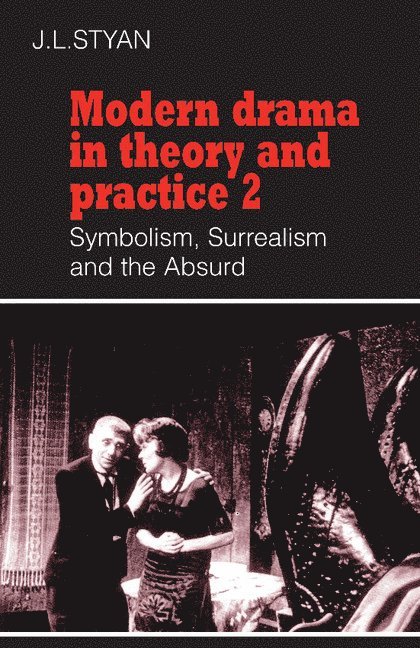 J.L.STYAN

Modern drama in theory and practice 2

Symbolism, Surrealism and the Absurd